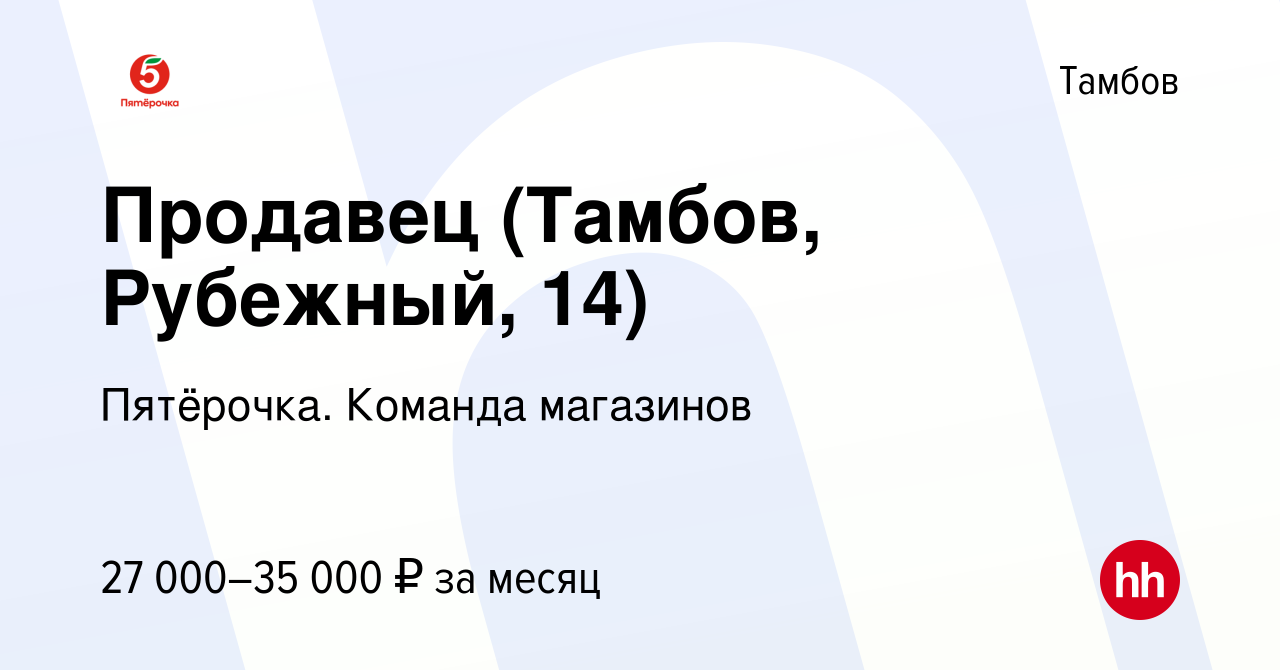 5
Пятёрочка

Тамбов

Продавец (Тамбов, Рубежный, 14)

Пятёрочка. Команда магазинов

27 000–35 000 ₽ за месяц

hh